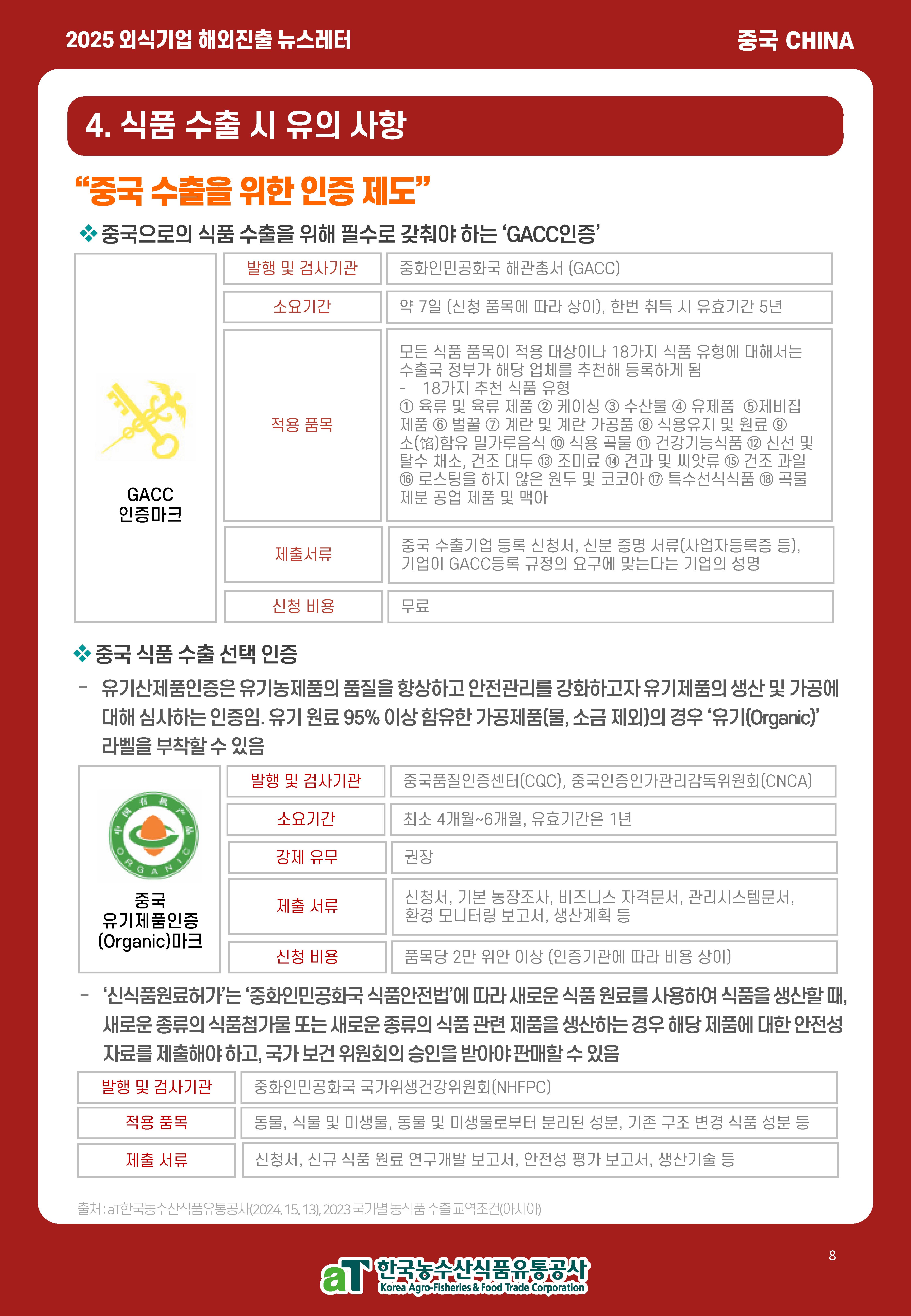 2025 외식기업 해외진출 뉴스레터

중국 CHINA

4. 식품 수출 시 유의 사항

“중국 수출을 위한 인증 제도”

❖ 중국으로의 식품 수출을 위해 필수로 갖춰야 하는 ‘GACC인증’

GACC 인증마크

| 발행 및 검사기관 | 중화인민공화국 해관총서 (GACC) |
|---|---|
| 소요기간 | 약 7일 (신청 품목에 따라 상이), 한번 취득 시 유효기간 5년 |
| 적용 품목 | 모든 식품 품목이 적용 대상이나 18가지 식품 유형에 대해서는 수출국 정부가 해당 업체를 추천해 등록하게 됨 - 18가지 추천 식품 유형 ① 육류 및 육류 제품 ② 케이싱 ③ 수산물 ④ 유제품 ⑤제비집 제품 ⑥ 벌꿀 ⑦ 계란 및 계란 가공품 ⑧ 식용유지 및 원료 ⑨ 소(馅)함유 밀가루음식 ⑩ 식용 곡물 ⑪ 건강기능식품 ⑫ 신선 및 탈수 채소, 건조 대두 ⑬ 조미료 ⑭ 견과 및 씨앗류 ⑮ 건조 과일 ⑯ 로스팅을 하지 않은 원두 및 코코아 ⑰ 특수선식식품 ⑱ 곡물 제분 공업 제품 및 맥아 |
| 제출서류 | 중국 수출기업 등록 신청서, 신분 증명 서류(사업자등록증 등), 기업이 GACC등록 규정의 요구에 맞는다는 기업의 성명 |
| 신청 비용 | 무료 |

❖ 중국 식품 수출 선택 인증

- 유기산제품인증은 유기농제품의 품질을 향상하고 안전관리를 강화하고자 유기제품의 생산 및 가공에 대해 심사하는 인증임. 유기 원료 95% 이상 함유한 가공제품(물, 소금 제외)의 경우 ‘유기(Organic)’ 라벨을 부착할 수 있음

中国有机产品 ORGANIC
중국 유기제품인증 (Organic)마크

| 발행 및 검사기관 | 중국품질인증센터(CQC), 중국인증인가관리감독위원회(CNCA) |
|---|---|
| 소요기간 | 최소 4개월~6개월, 유효기간은 1년 |
| 강제 유무 | 권장 |
| 제출 서류 | 신청서, 기본 농장조사, 비즈니스 자격문서, 관리시스템문서, 환경 모니터링 보고서, 생산계획 등 |
| 신청 비용 | 품목당 2만 위안 이상 (인증기관에 따라 비용 상이) |

- ‘신식품원료허가’는 ‘중화인민공화국 식품안전법’에 따라 새로운 식품 원료를 사용하여 식품을 생산할 때, 새로운 종류의 식품첨가물 또는 새로운 종류의 식품 관련 제품을 생산하는 경우 해당 제품에 대한 안전성 자료를 제출해야 하고, 국가 보건 위원회의 승인을 받아야 판매할 수 있음

| 발행 및 검사기관 | 중화인민공화국 국가위생건강위원회(NHFPC) |
|---|---|
| 적용 품목 | 동물, 식물 및 미생물, 동물 및 미생물로부터 분리된 성분, 기존 구조 변경 식품 성분 등 |
| 제출 서류 | 신청서, 신규 식품 원료 연구개발 보고서, 안전성 평가 보고서, 생산기술 등 |

출처 : aT한국농수산식품유통공사(2024. 15. 13), 2023 국가별 농식품 수출 교역조건(아시아)

8

aT 한국농수산식품유통공사 Korea Agro-Fisheries & Food Trade Corporation